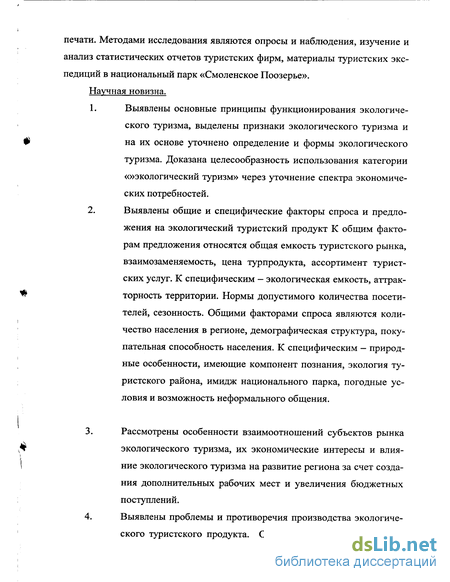 печати. Методами исследования являются опросы и наблюдения, изучение и анализ статистических отчетов туристских фирм, материалы туристских экспедиций в национальный парк «Смоленское Поозерье».

Научная новизна.

1. Выявлены основные принципы функционирования экологического туризма, выделены признаки экологического туризма и на их основе уточнено определение и формы экологического туризма. Доказана целесообразность использования категории «»экологический туризм» через уточнение спектра экономических потребностей.

2. Выявлены общие и специфические факторы спроса и предложения на экологический туристский продукт К общим факторам предложения относятся общая емкость туристского рынка, взаимозаменяемость, цена турпродукта, ассортимент туристских услуг. К специфическим – экологическая емкость, аттракторность территории. Нормы допустимого количества посетителей, сезонность. Общими факторами спроса являются количество населения в регионе, демографическая структура, покупательная способность населения. К специфическим – природные особенности, имеющие компонент познания, экология туристского района, имидж национального парка, погодные условия и возможность неформального общения.

3. Рассмотрены особенности взаимоотношений субъектов рынка экологического туризма, их экономические интересы и влияние экологического туризма на развитие региона за счет создания дополнительных рабочих мест и увеличения бюджетных поступлений.

4. Выявлены проблемы и противоречия производства экологического туристского продукта. С

dsLib.net
библиотека диссертаций